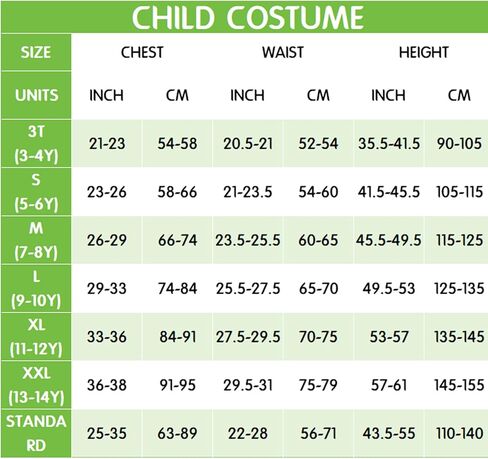 CHILD COSTUME

| SIZE | CHEST | | WAIST | | HEIGHT | |
|---|---|---|---|---|---|---|
| UNITS | INCH | CM | INCH | CM | INCH | CM |
| 3T (3-4Y) | 21-23 | 54-58 | 20.5-21 | 52-54 | 35.5-41.5 | 90-105 |
| S (5-6Y) | 23-26 | 58-66 | 21-23.5 | 54-60 | 41.5-45.5 | 105-115 |
| M (7-8Y) | 26-29 | 66-74 | 23.5-25.5 | 60-65 | 45.5-49.5 | 115-125 |
| L (9-10Y) | 29-33 | 74-84 | 25.5-27.5 | 65-70 | 49.5-53 | 125-135 |
| XL (11-12Y) | 33-36 | 84-91 | 27.5-29.5 | 70-75 | 53-57 | 135-145 |
| XXL (13-14Y) | 36-38 | 91-95 | 29.5-31 | 75-79 | 57-61 | 145-155 |
| STANDARD | 25-35 | 63-89 | 22-28 | 56-71 | 43.5-55 | 110-140 |